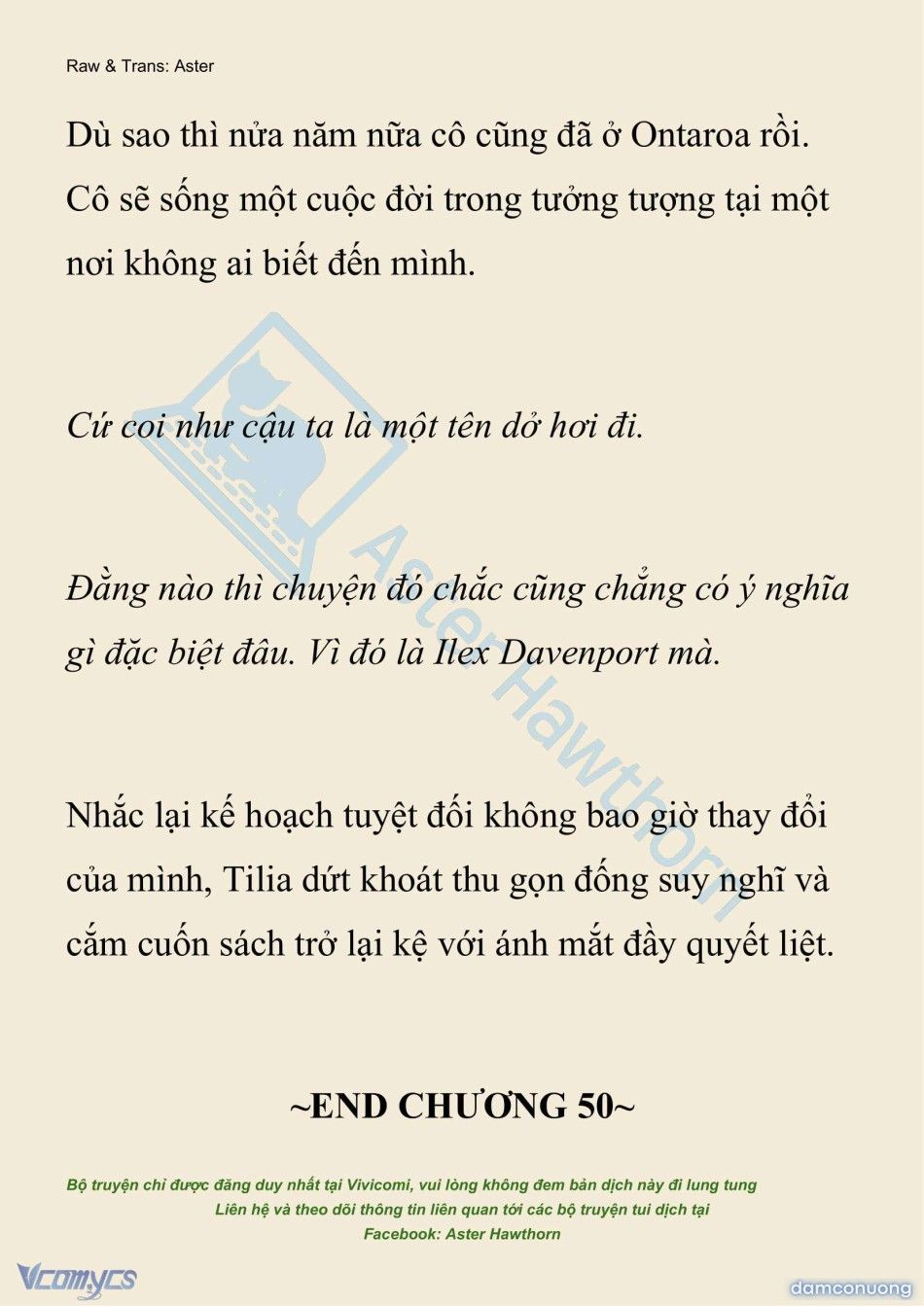 Raw & Trans: Aster

Dù sao thì nửa năm nữa cô cũng đã ở Ontaroa rồi. Cô sẽ sống một cuộc đời trong tưởng tượng tại một nơi không ai biết đến mình.

Cứ coi như cậu ta là một tên dở hơi đi.

Đằng nào thì chuyện đó chắc cũng chẳng có ý nghĩa gì đặc biệt đâu. Vì đó là Ilex Davenport mà.

Nhắc lại kế hoạch tuyệt đối không bao giờ thay đổi của mình, Tilia dứt khoát thu gọn đống suy nghĩ và cắm cuốn sách trở lại kệ với ánh mắt đầy quyết liệt.

~END CHƯƠNG 50~

Bộ truyện chỉ được đăng duy nhất tại Vivicomi, vui lòng không đem bản dịch này đi lung tung
Liên hệ và theo dõi thông tin liên quan tới các bộ truyện tui dịch tại
Facebook: Aster Hawthorn

Aster Hawthorn

Vcomycs

damconuong